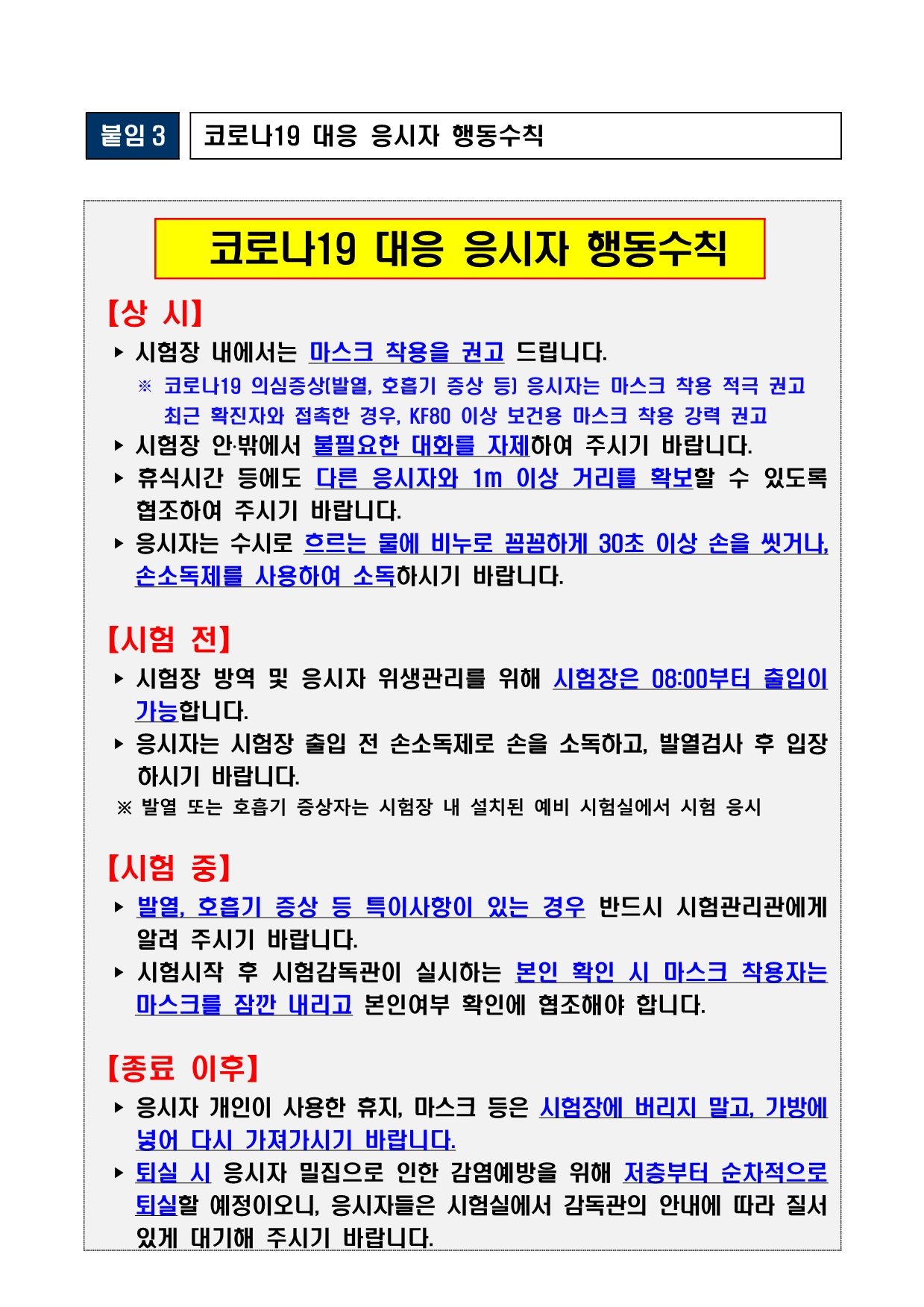 붙임 3 코로나19 대응 응시자 행동수칙

코로나19 대응 응시자 행동수칙

【상 시】

▸ 시험장 내에서는 마스크 착용을 권고 드립니다.

※ 코로나19 의심증상(발열, 호흡기 증상 등) 응시자는 마스크 착용 적극 권고 최근 확진자와 접촉한 경우, KF80 이상 보건용 마스크 착용 강력 권고

▸ 시험장 안·밖에서 불필요한 대화를 자제하여 주시기 바랍니다.

▸ 휴식시간 등에도 다른 응시자와 1m 이상 거리를 확보할 수 있도록 협조하여 주시기 바랍니다.

▸ 응시자는 수시로 흐르는 물에 비누로 꼼꼼하게 30초 이상 손을 씻거나, 손소독제를 사용하여 소독하시기 바랍니다.

【시험 전】

▸ 시험장 방역 및 응시자 위생관리를 위해 시험장은 08:00부터 출입이 가능합니다.

▸ 응시자는 시험장 출입 전 손소독제로 손을 소독하고, 발열검사 후 입장하시기 바랍니다.

※ 발열 또는 호흡기 증상자는 시험장 내 설치된 예비 시험실에서 시험 응시

【시험 중】

▸ 발열, 호흡기 증상 등 특이사항이 있는 경우 반드시 시험관리관에게 알려 주시기 바랍니다.

▸ 시험시작 후 시험감독관이 실시하는 본인 확인 시 마스크 착용자는 마스크를 잠깐 내리고 본인여부 확인에 협조해야 합니다.

【종료 이후】

▸ 응시자 개인이 사용한 휴지, 마스크 등은 시험장에 버리지 말고, 가방에 넣어 다시 가져가시기 바랍니다.

▸ 퇴실 시 응시자 밀집으로 인한 감염예방을 위해 저층부터 순차적으로 퇴실할 예정이오니, 응시자들은 시험실에서 감독관의 안내에 따라 질서 있게 대기해 주시기 바랍니다.